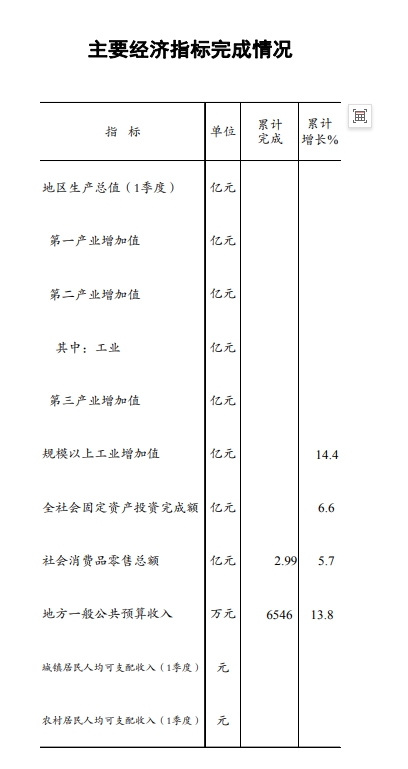 主要经济指标完成情况

| 指　标 | 单位 | 累计完成 | 累计增长% |
|---|---|---|---|
| 地区生产总值（1季度） | 亿元 | | |
| 第一产业增加值 | 亿元 | | |
| 第二产业增加值 | 亿元 | | |
| 其中：工业 | 亿元 | | |
| 第三产业增加值 | 亿元 | | |
| 规模以上工业增加值 | 亿元 | | 14.4 |
| 全社会固定资产投资完成额 | 亿元 | | 6.6 |
| 社会消费品零售总额 | 亿元 | 2.99 | 5.7 |
| 地方一般公共预算收入 | 万元 | 6546 | 13.8 |
| 城镇居民人均可支配收入（1季度） | 元 | | |
| 农村居民人均可支配收入（1季度） | 元 | | |